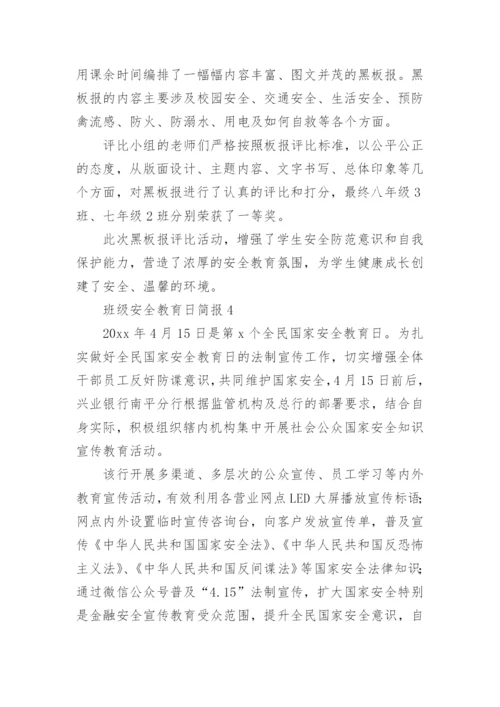 用课余时间编排了一幅幅内容丰富、图文并茂的黑板报。黑板报的内容主要涉及校园安全、交通安全、生活安全、预防禽流感、防火、防溺水、用电及如何自救等各个方面。

评比小组的老师们严格按照板报评比标准，以公平公正的态度，从版面设计、主题内容、文字书写、总体印象等几个方面，对黑板报进行了认真的评比和打分，最终八年级3班、七年级2班分别荣获了一等奖。

此次黑板报评比活动，增强了学生安全防范意识和自我保护能力，营造了浓厚的安全教育氛围，为学生健康成长创建了安全、温馨的环境。

班级安全教育日简报4

20xx年4月15日是第x个全民国家安全教育日。为扎实做好全民国家安全教育日的法制宣传工作，切实增强全体干部员工反奸防谍意识，共同维护国家安全，4月15日前后，兴业银行南平分行根据监管机构及总行的部署要求，结合自身实际，积极组织辖内机构集中开展社会公众国家安全知识宣传教育活动。

该行开展多渠道、多层次的公众宣传、员工学习等内外教育宣传活动，有效利用各营业网点LED大屏播放宣传标语；网点内外设置临时宣传咨询台，向客户发放宣传单，普及宣传《中华人民共和国国家安全法》、《中华人民共和国反恐怖主义法》、《中华人民共和国反间谍法》等国家安全法律知识；通过微信公众号普及“4.15”法制宣传，扩大国家安全特别是金融安全宣传教育受众范围，提升全民国家安全意识，自